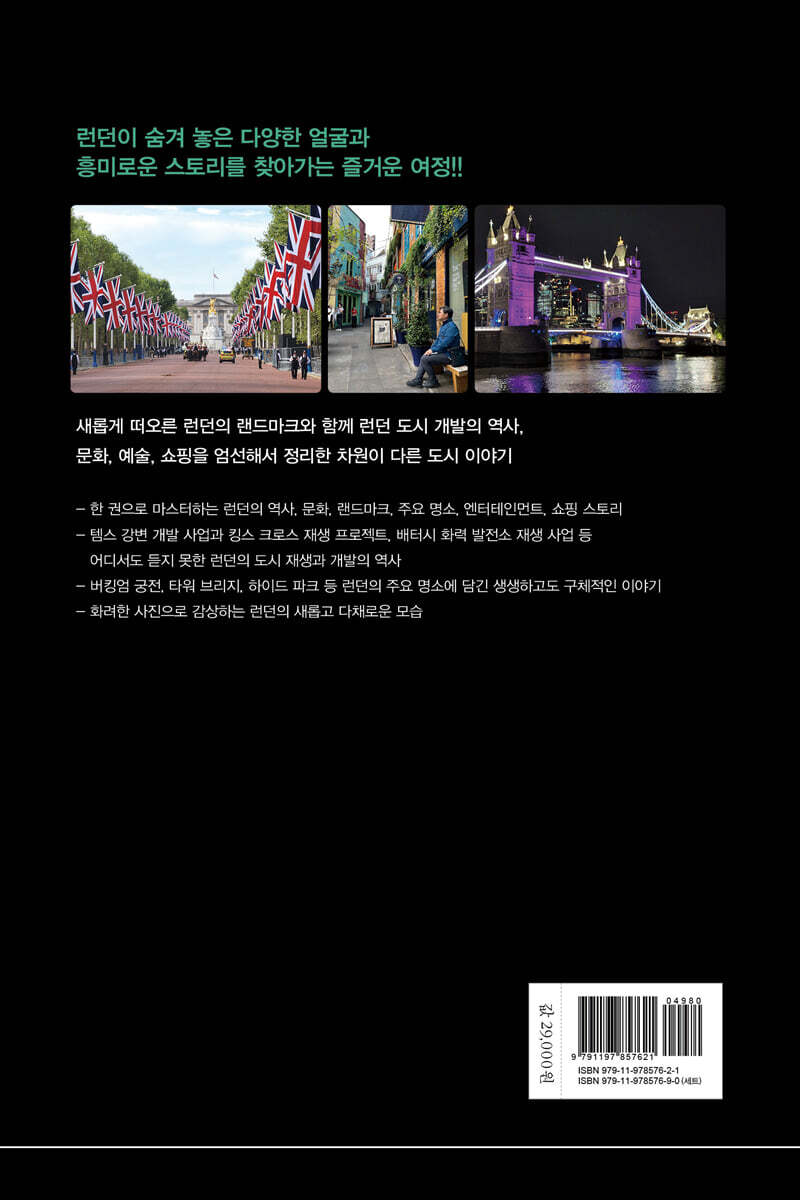 런던이 숨겨 놓은 다양한 얼굴과
흥미로운 스토리를 찾아가는 즐거운 여정!!

새롭게 떠오른 런던의 랜드마크와 함께 런던 도시 개발의 역사,
문화, 예술, 쇼핑을 엄선해서 정리한 차원이 다른 도시 이야기

- 한 권으로 마스터하는 런던의 역사, 문화, 랜드마크, 주요 명소, 엔터테인먼트, 쇼핑 스토리
- 템스 강변 개발 사업과 킹스 크로스 재생 프로젝트, 배터시 화력 발전소 재생 사업 등 어디서도 듣지 못한 런던의 도시 재생과 개발의 역사
- 버킹엄 궁전, 타워 브리지, 하이드 파크 등 런던의 주요 명소에 담긴 생생하고도 구체적인 이야기
- 화려한 사진으로 감상하는 런던의 새롭고 다채로운 모습

값 29,000원

04980
9 791197 857621
ISBN 979-11-978576-2-1
ISBN 979-11-978576-9-0 (세트)